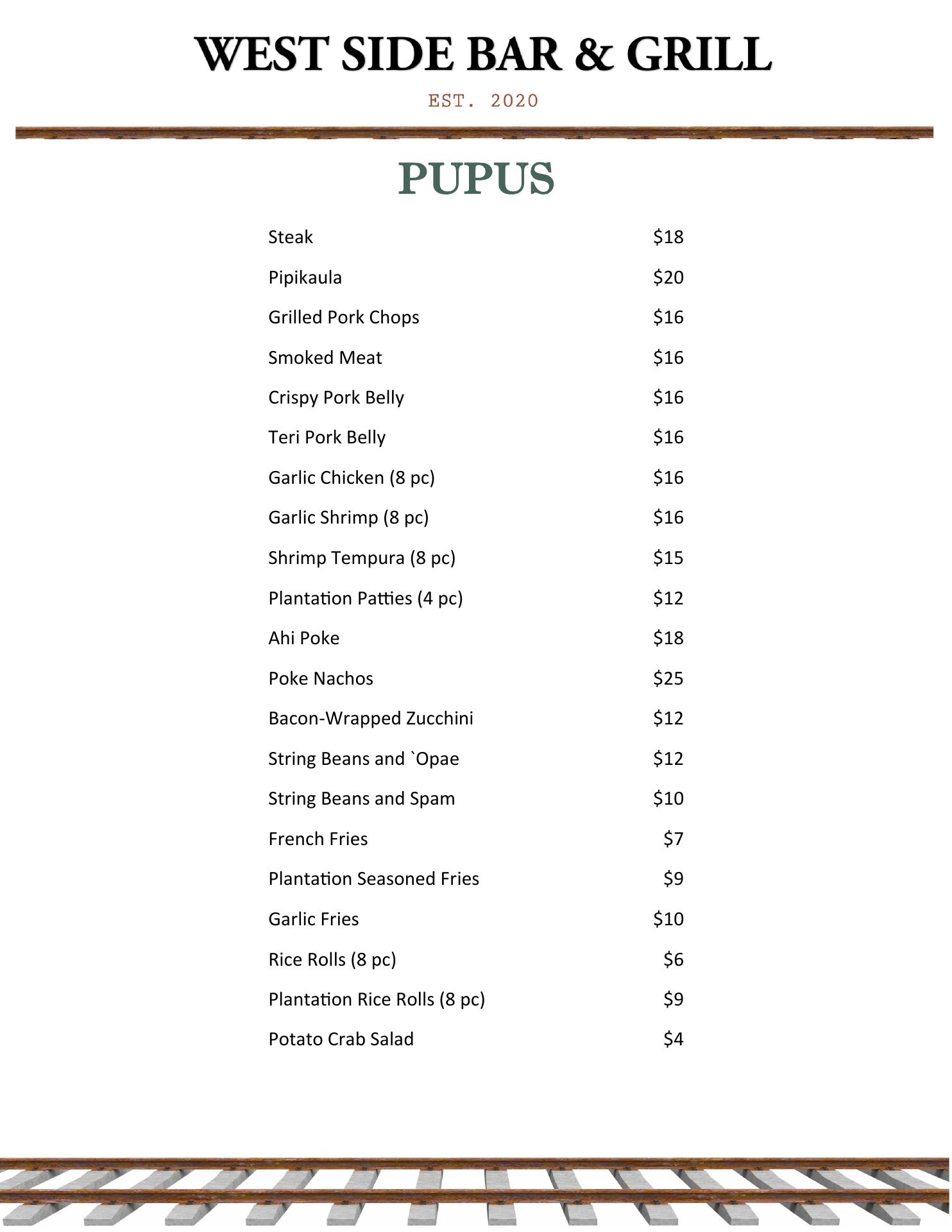 WEST SIDE BAR & GRILL

EST. 2020

PUPUS

| | |
|---|---|
| Steak | \$18 |
| Pipikaula | \$20 |
| Grilled Pork Chops | \$16 |
| Smoked Meat | \$16 |
| Crispy Pork Belly | \$16 |
| Teri Pork Belly | \$16 |
| Garlic Chicken (8 pc) | \$16 |
| Garlic Shrimp (8 pc) | \$16 |
| Shrimp Tempura (8 pc) | \$15 |
| Plantation Patties (4 pc) | \$12 |
| Ahi Poke | \$18 |
| Poke Nachos | \$25 |
| Bacon-Wrapped Zucchini | \$12 |
| String Beans and `Opae | \$12 |
| String Beans and Spam | \$10 |
| French Fries | \$7 |
| Plantation Seasoned Fries | \$9 |
| Garlic Fries | \$10 |
| Rice Rolls (8 pc) | \$6 |
| Plantation Rice Rolls (8 pc) | \$9 |
| Potato Crab Salad | \$4 |